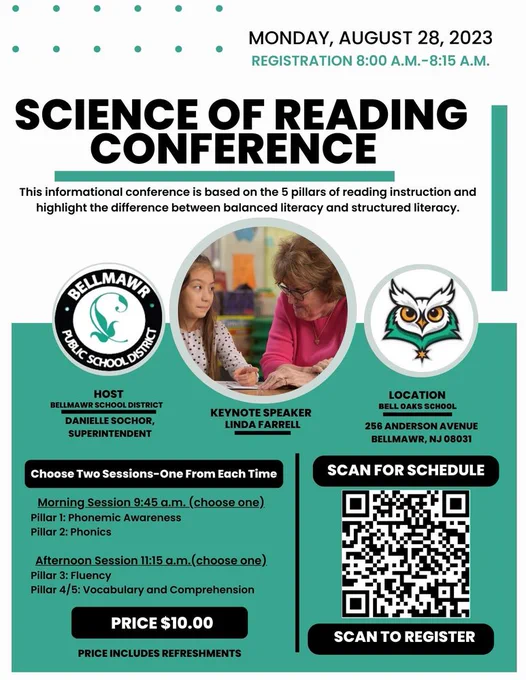 MONDAY, AUGUST 28, 2023
REGISTRATION 8:00 A.M.-8:15 A.M.

SCIENCE OF READING CONFERENCE

This informational conference is based on the 5 pillars of reading instruction and highlight the difference between balanced literacy and structured literacy.

BELLMAWR PUBLIC SCHOOL DISTRICT

HOST
BELLMAWR SCHOOL DISTRICT
DANIELLE SOCHOR, SUPERINTENDENT

KEYNOTE SPEAKER
LINDA FARRELL

LOCATION
BELL OAKS SCHOOL
256 ANDERSON AVENUE
BELLMAWR, NJ 08031

Choose Two Sessions-One From Each Time

Morning Session 9:45 a.m. (choose one)
Pillar 1: Phonemic Awareness
Pillar 2: Phonics

Afternoon Session 11:15 a.m.(choose one)
Pillar 3: Fluency
Pillar 4/5: Vocabulary and Comprehension

PRICE $10.00

PRICE INCLUDES REFRESHMENTS

SCAN FOR SCHEDULE

SCAN TO REGISTER